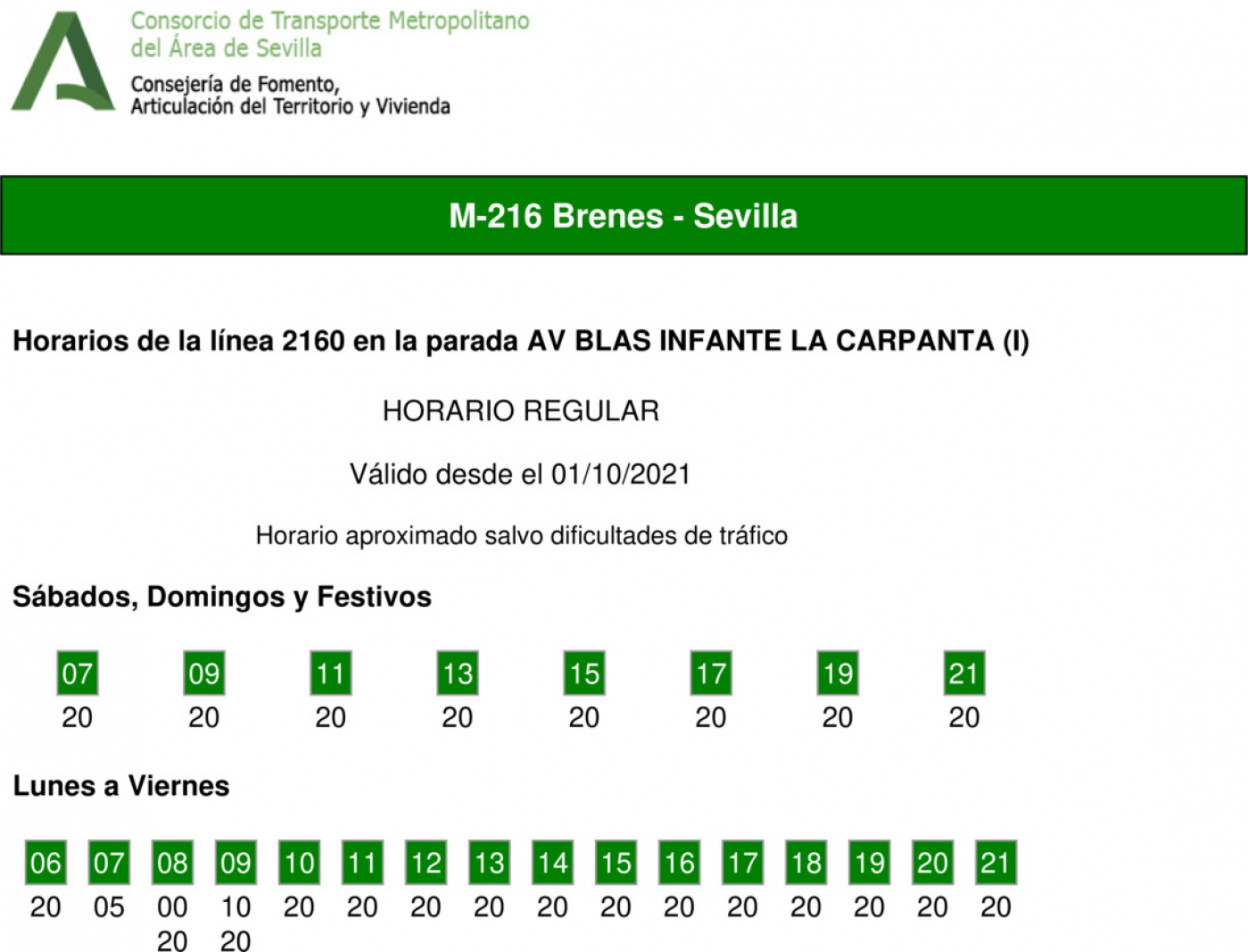 Consorcio de Transporte Metropolitano
del Área de Sevilla
Consejería de Fomento,
Articulación del Territorio y Vivienda

M-216 Brenes - Sevilla

Horarios de la línea 2160 en la parada AV BLAS INFANTE LA CARPANTA (I)

HORARIO REGULAR

Válido desde el 01/10/2021

Horario aproximado salvo dificultades de tráfico

Sábados, Domingos y Festivos

| 07 | 09 | 11 | 13 | 15 | 17 | 19 | 21 |
|---|---|---|---|---|---|---|---|
| 20 | 20 | 20 | 20 | 20 | 20 | 20 | 20 |

Lunes a Viernes

| 06 | 07 | 08 | 09 | 10 | 11 | 12 | 13 | 14 | 15 | 16 | 17 | 18 | 19 | 20 | 21 |
|---|---|---|---|---|---|---|---|---|---|---|---|---|---|---|---|
| 20 | 05 | 00 | 10 | 20 | 20 | 20 | 20 | 20 | 20 | 20 | 20 | 20 | 20 | 20 | 20 |
| | | 20 | 20 | | | | | | | | | | | | |